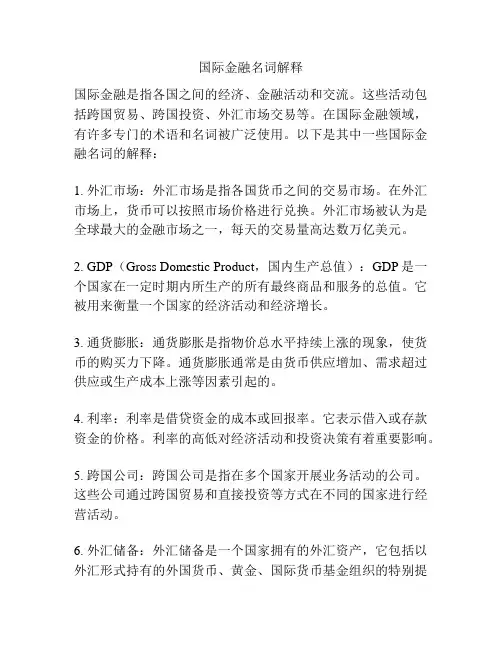 国际金融名词解释

国际金融是指各国之间的经济、金融活动和交流。这些活动包括跨国贸易、跨国投资、外汇市场交易等。在国际金融领域，有许多专门的术语和名词被广泛使用。以下是其中一些国际金融名词的解释：

1. 外汇市场：外汇市场是指各国货币之间的交易市场。在外汇市场上，货币可以按照市场价格进行兑换。外汇市场被认为是全球最大的金融市场之一，每天的交易量高达数万亿美元。

2. GDP（Gross Domestic Product，国内生产总值）：GDP 是一个国家在一定时期内所生产的所有最终商品和服务的总值。它被用来衡量一个国家的经济活动和经济增长。

3. 通货膨胀：通货膨胀是指物价总水平持续上涨的现象，使货币的购买力下降。通货膨胀通常是由货币供应增加、需求超过供应或生产成本上涨等因素引起的。

4. 利率：利率是借贷资金的成本或回报率。它表示借入或存款资金的价格。利率的高低对经济活动和投资决策有着重要影响。

5. 跨国公司：跨国公司是指在多个国家开展业务活动的公司。这些公司通过跨国贸易和直接投资等方式在不同的国家进行经营活动。

6. 外汇储备：外汇储备是一个国家拥有的外汇资产，它包括以外汇形式持有的外国货币、黄金、国际货币基金组织的特别提